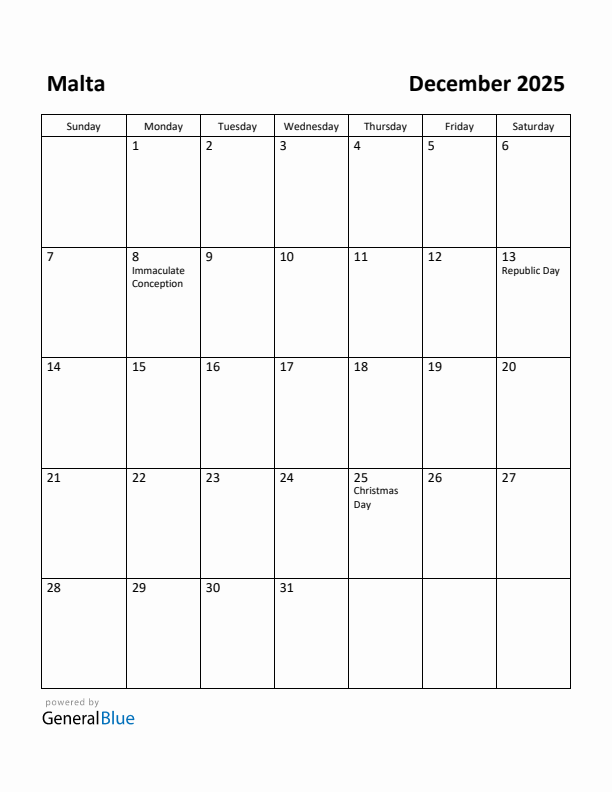 Malta

December 2025

| Sunday | Monday | Tuesday | Wednesday | Thursday | Friday | Saturday |
|---|---|---|---|---|---|---|
| | 1 | 2 | 3 | 4 | 5 | 6 |
| 7 | 8 Immaculate Conception | 9 | 10 | 11 | 12 | 13 Republic Day |
| 14 | 15 | 16 | 17 | 18 | 19 | 20 |
| 21 | 22 | 23 | 24 | 25 Christmas Day | 26 | 27 |
| 28 | 29 | 30 | 31 | | | |

powered by
GeneralBlue